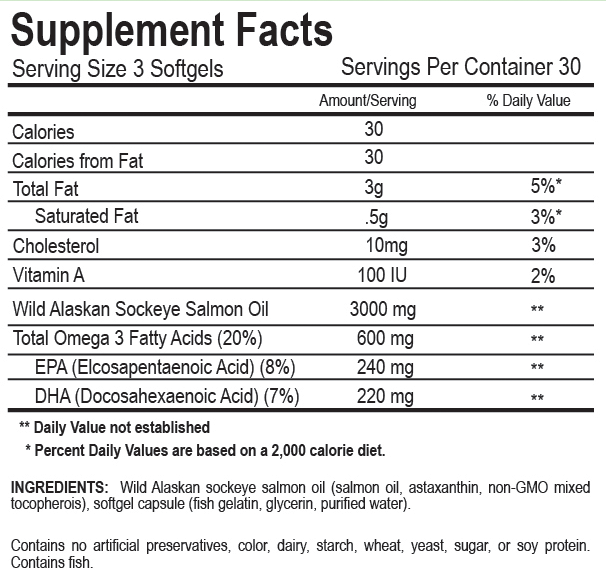 Supplement Facts
Serving Size 3 Softgels Servings Per Container 30

| | Amount/Serving | % Daily Value |
|---|---|---|
| Calories | 30 | |
| Calories from Fat | 30 | |
| Total Fat | 3g | 5%* |
| Saturated Fat | .5g | 3%* |
| Cholesterol | 10mg | 3% |
| Vitamin A | 100 IU | 2% |
| Wild Alaskan Sockeye Salmon Oil | 3000 mg | ** |
| Total Omega 3 Fatty Acids (20%) | 600 mg | ** |
| EPA (Elcosapentaenoic Acid) (8%) | 240 mg | ** |
| DHA (Docosahexaenoic Acid) (7%) | 220 mg | ** |

** Daily Value not established
* Percent Daily Values are based on a 2,000 calorie diet.

INGREDIENTS: Wild Alaskan sockeye salmon oil (salmon oil, astaxanthin, non-GMO mixed tocopherois), softgel capsule (fish gelatin, glycerin, purified water).

Contains no artificial preservatives, color, dairy, starch, wheat, yeast, sugar, or soy protein. Contains fish.